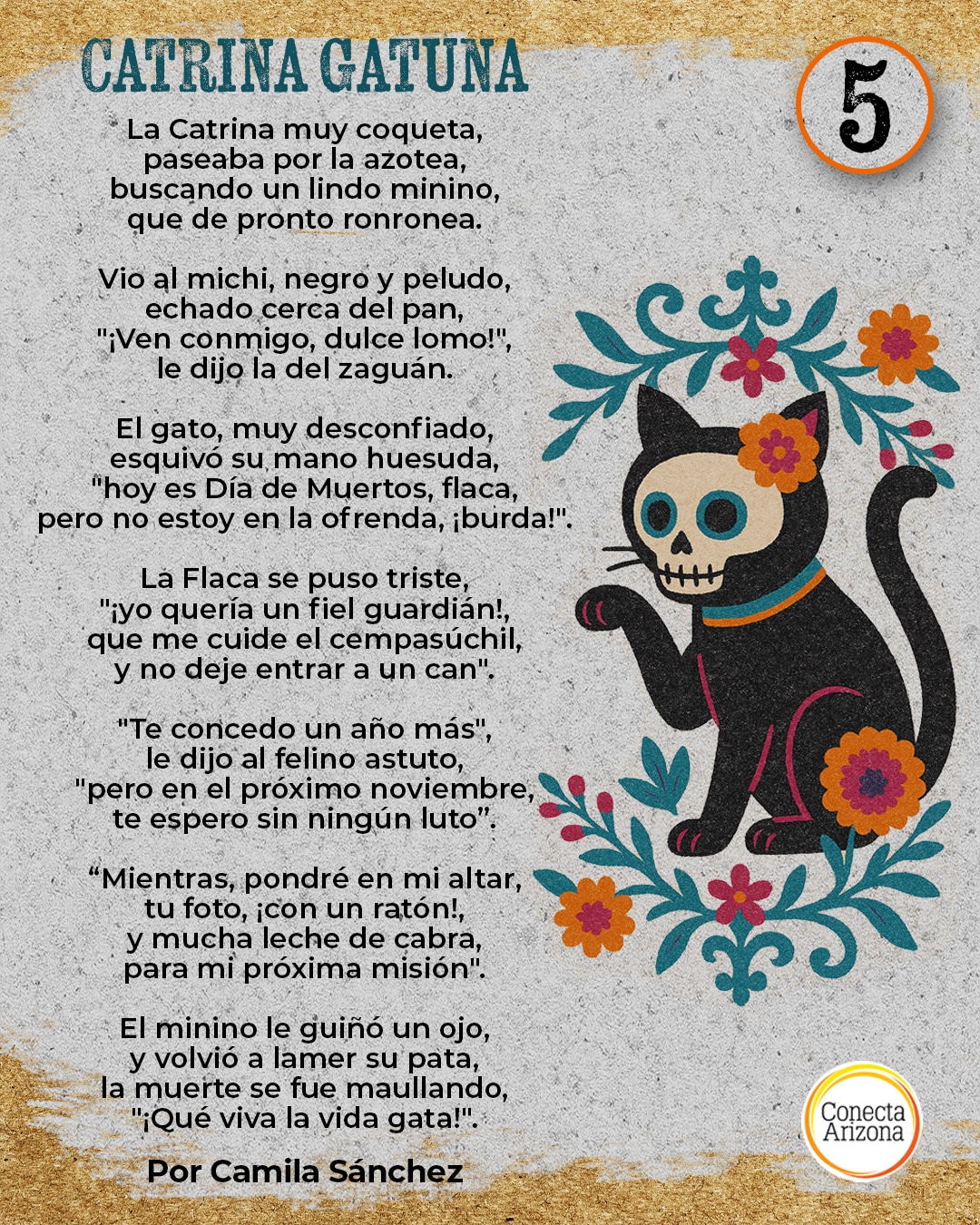 CATRINA GATUNA

5

La Catrina muy coqueta,
paseaba por la azotea,
buscando un lindo minino,
que de pronto ronronea.

Vio al michi, negro y peludo,
echado cerca del pan,
"¡Ven conmigo, dulce lomo!",
le dijo la del zaguán.

El gato, muy desconfiado,
esquivó su mano huesuda,
"hoy es Día de Muertos, flaca,
pero no estoy en la ofrenda, ¡burda!".

La Flaca se puso triste,
"¡yo quería un fiel guardián!,
que me cuide el cempasúchil,
y no deje entrar a un can".

"Te concedo un año más",
le dijo al felino astuto,
"pero en el próximo noviembre,
te espero sin ningún luto".

"Mientras, pondré en mi altar,
tu foto, ¡con un ratón!,
y mucha leche de cabra,
para mi próxima misión".

El minino le guiñó un ojo,
y volvió a lamer su pata,
la muerte se fue maullando,
"¡Qué viva la vida gata!".

Por Camila Sánchez

Conecta
Arizona